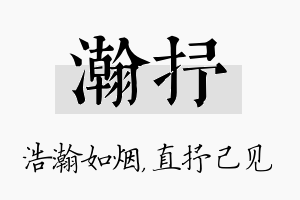 瀚抒

浩瀚如烟，直抒己见